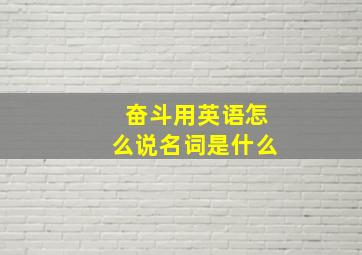 奋斗用英语怎么说名词是什么